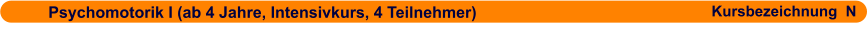 Psychomotorik I (ab 4 Jahre, Intensivkurs, 4 Teilnehmer)

Kursbezeichnung N